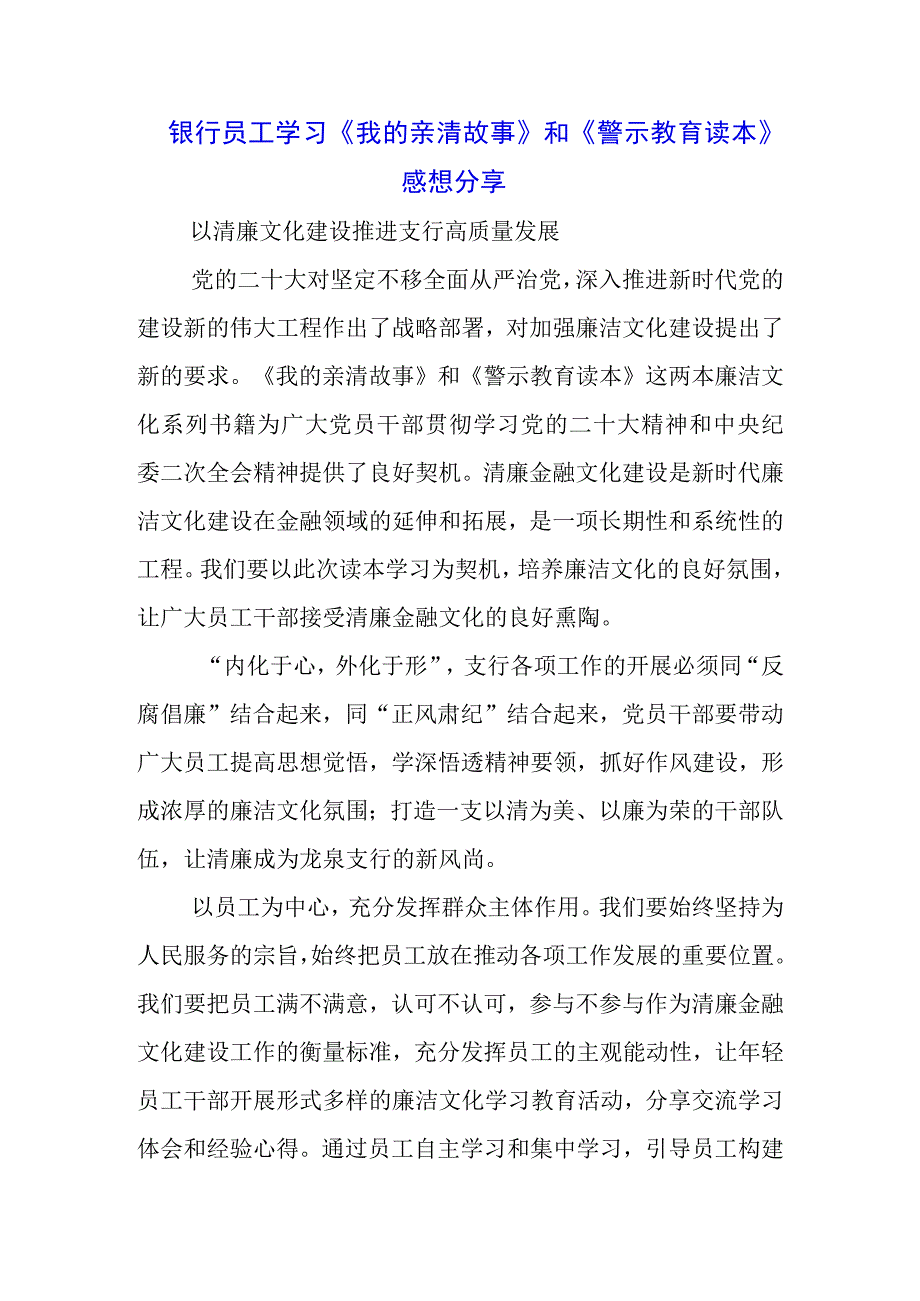 银行员工学习《我的亲清故事》和《警示教育读本》感想分享

以清廉文化建设推进支行高质量发展

党的二十大对坚定不移全面从严治党，深入推进新时代党的建设新的伟大工程作出了战略部署，对加强廉洁文化建设提出了新的要求。《我的亲清故事》和《警示教育读本》这两本廉洁文化系列书籍为广大党员干部贯彻学习党的二十大精神和中央纪委二次全会精神提供了良好契机。清廉金融文化建设是新时代廉洁文化建设在金融领域的延伸和拓展，是一项长期性和系统性的工程。我们要以此次读本学习为契机，培养廉洁文化的良好氛围，让广大员工干部接受清廉金融文化的良好熏陶。

“内化于心，外化于形”，支行各项工作的开展必须同“反腐倡廉”结合起来，同“正风肃纪”结合起来，党员干部要带动广大员工提高思想觉悟，学深悟透精神要领，抓好作风建设，形成浓厚的廉洁文化氛围；打造一支以清为美、以廉为荣的干部队伍，让清廉成为龙泉支行的新风尚。

以员工为中心，充分发挥群众主体作用。我们要始终坚持为人民服务的宗旨，始终把员工放在推动各项工作发展的重要位置。我们要把员工满不满意，认可不认可，参与不参与作为清廉金融文化建设工作的衡量标准，充分发挥员工的主观能动性，让年轻员工干部开展形式多样的廉洁文化学习教育活动，分享交流学习体会和经验心得。通过员工自主学习和集中学习，引导员工构建